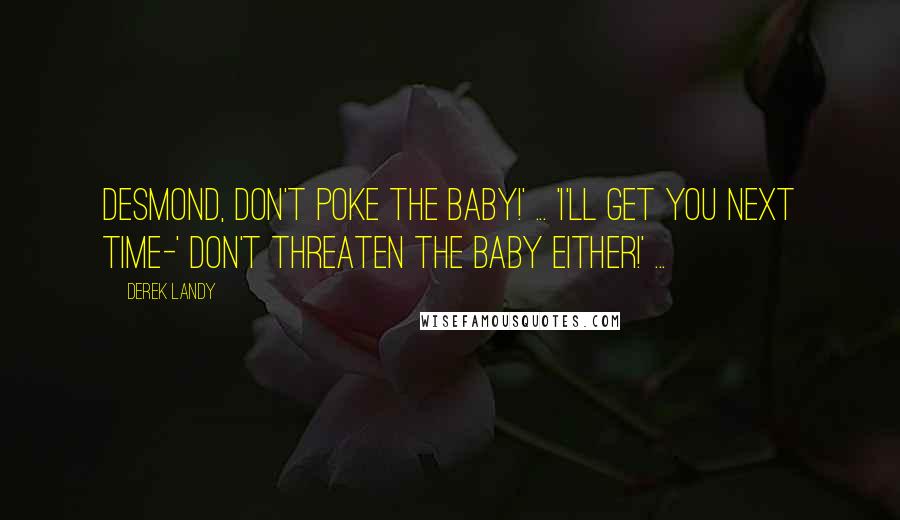 DESMOND, DON'T POKE THE BABY!' ... 'I'LL GET YOU NEXT TIME-' DON'T THREATEN THE BABY EITHER!' ...

DEREK LANDY

WISEFAMOUSQUOTES.COM